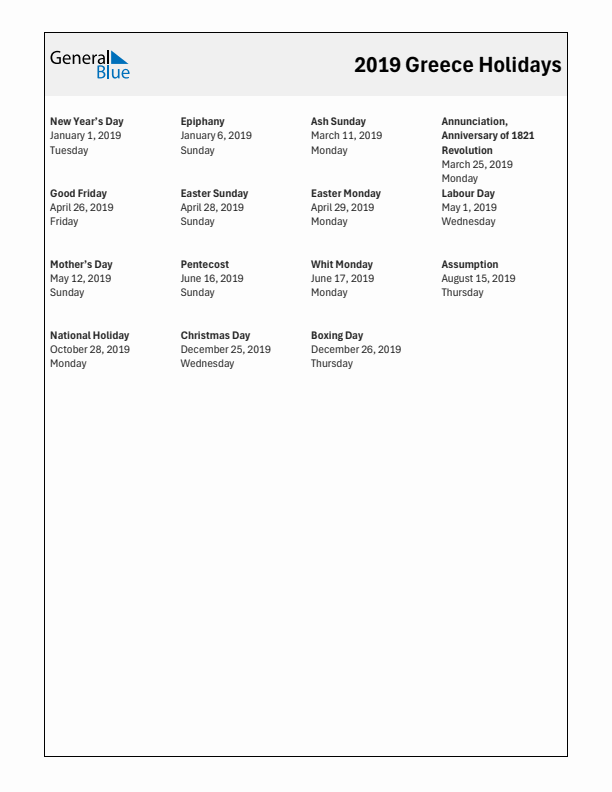 General Blue

2019 Greece Holidays

New Year's Day
January 1, 2019
Tuesday

Epiphany
January 6, 2019
Sunday

Ash Sunday
March 11, 2019
Monday

Annunciation, Anniversary of 1821 Revolution
March 25, 2019
Monday

Good Friday
April 26, 2019
Friday

Easter Sunday
April 28, 2019
Sunday

Easter Monday
April 29, 2019
Monday

Labour Day
May 1, 2019
Wednesday

Mother's Day
May 12, 2019
Sunday

Pentecost
June 16, 2019
Sunday

Whit Monday
June 17, 2019
Monday

Assumption
August 15, 2019
Thursday

National Holiday
October 28, 2019
Monday

Christmas Day
December 25, 2019
Wednesday

Boxing Day
December 26, 2019
Thursday